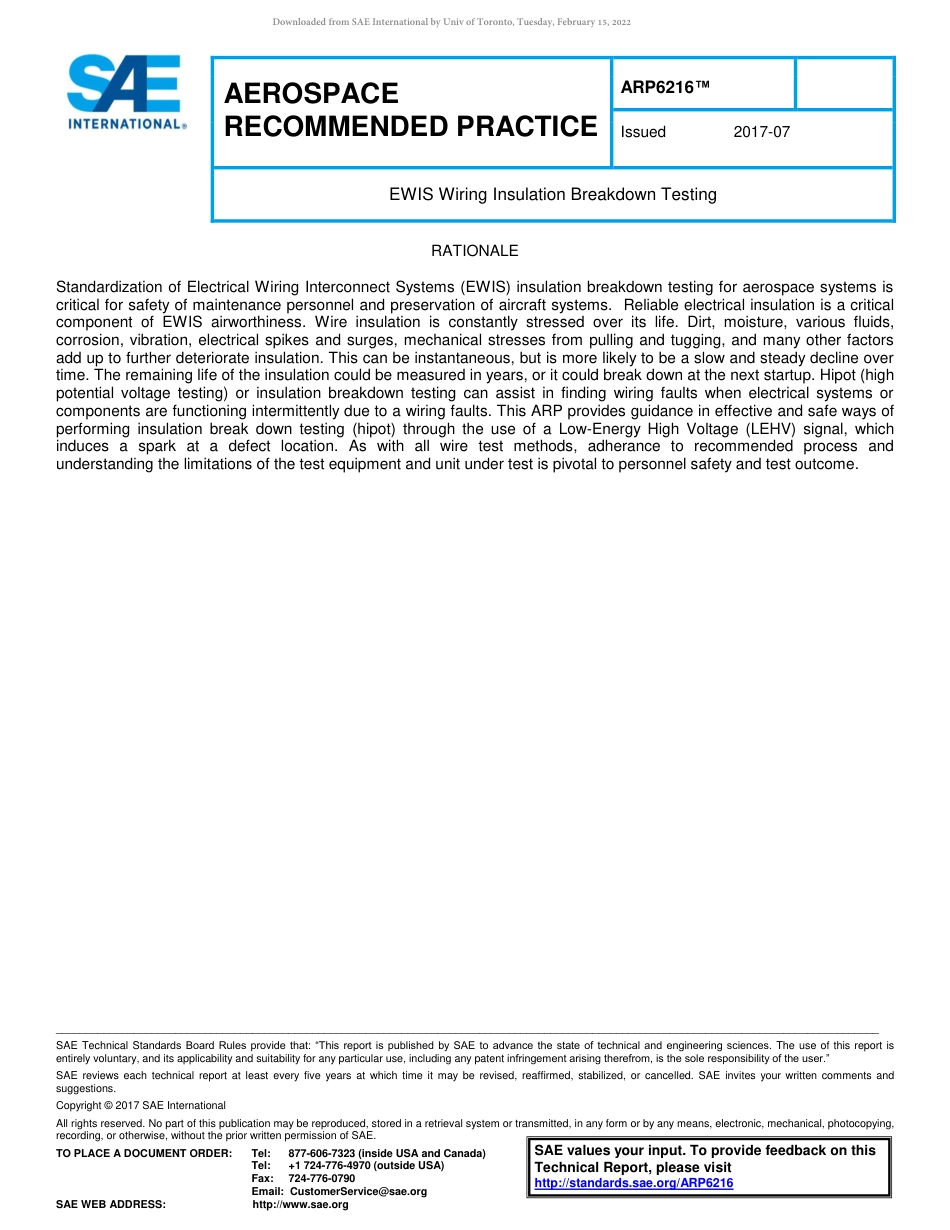 Downloaded from SAE International by Univ of Toronto, Tuesday, February 15, 2022

SAE INTERNATIONAL®

AEROSPACE RECOMMENDED PRACTICE

ARP6216™

Issued 2017-07

EWIS Wiring Insulation Breakdown Testing

RATIONALE

Standardization of Electrical Wiring Interconnect Systems (EWIS) insulation breakdown testing for aerospace systems is critical for safety of maintenance personnel and preservation of aircraft systems. Reliable electrical insulation is a critical component of EWIS airworthiness. Wire insulation is constantly stressed over its life. Dirt, moisture, various fluids, corrosion, vibration, electrical spikes and surges, mechanical stresses from pulling and tugging, and many other factors add up to further deteriorate insulation. This can be instantaneous, but is more likely to be a slow and steady decline over time. The remaining life of the insulation could be measured in years, or it could break down at the next startup. Hipot (high potential voltage testing) or insulation breakdown testing can assist in finding wiring faults when electrical systems or components are functioning intermittently due to a wiring faults. This ARP provides guidance in effective and safe ways of performing insulation break down testing (hipot) through the use of a Low-Energy High Voltage (LEHV) signal, which induces a spark at a defect location. As with all wire test methods, adherance to recommended process and understanding the limitations of the test equipment and unit under test is pivotal to personnel safety and test outcome.

SAE Technical Standards Board Rules provide that: "This report is published by SAE to advance the state of technical and engineering sciences. The use of this report is entirely voluntary, and its applicability and suitability for any particular use, including any patent infringement arising therefrom, is the sole responsibility of the user."

SAE reviews each technical report at least every five years at which time it may be revised, reaffirmed, stabilized, or cancelled. SAE invites your written comments and suggestions.

Copyright © 2017 SAE International

All rights reserved. No part of this publication may be reproduced, stored in a retrieval system or transmitted, in any form or by any means, electronic, mechanical, photocopying, recording, or otherwise, without the prior written permission of SAE.

TO PLACE A DOCUMENT ORDER: Tel: 877-606-7323 (inside USA and Canada)
Tel: +1 724-776-4970 (outside USA)
Fax: 724-776-0790
Email: CustomerService@sae.org
SAE WEB ADDRESS: http://www.sae.org

SAE values your input. To provide feedback on this Technical Report, please visit
http://standards.sae.org/ARP6216